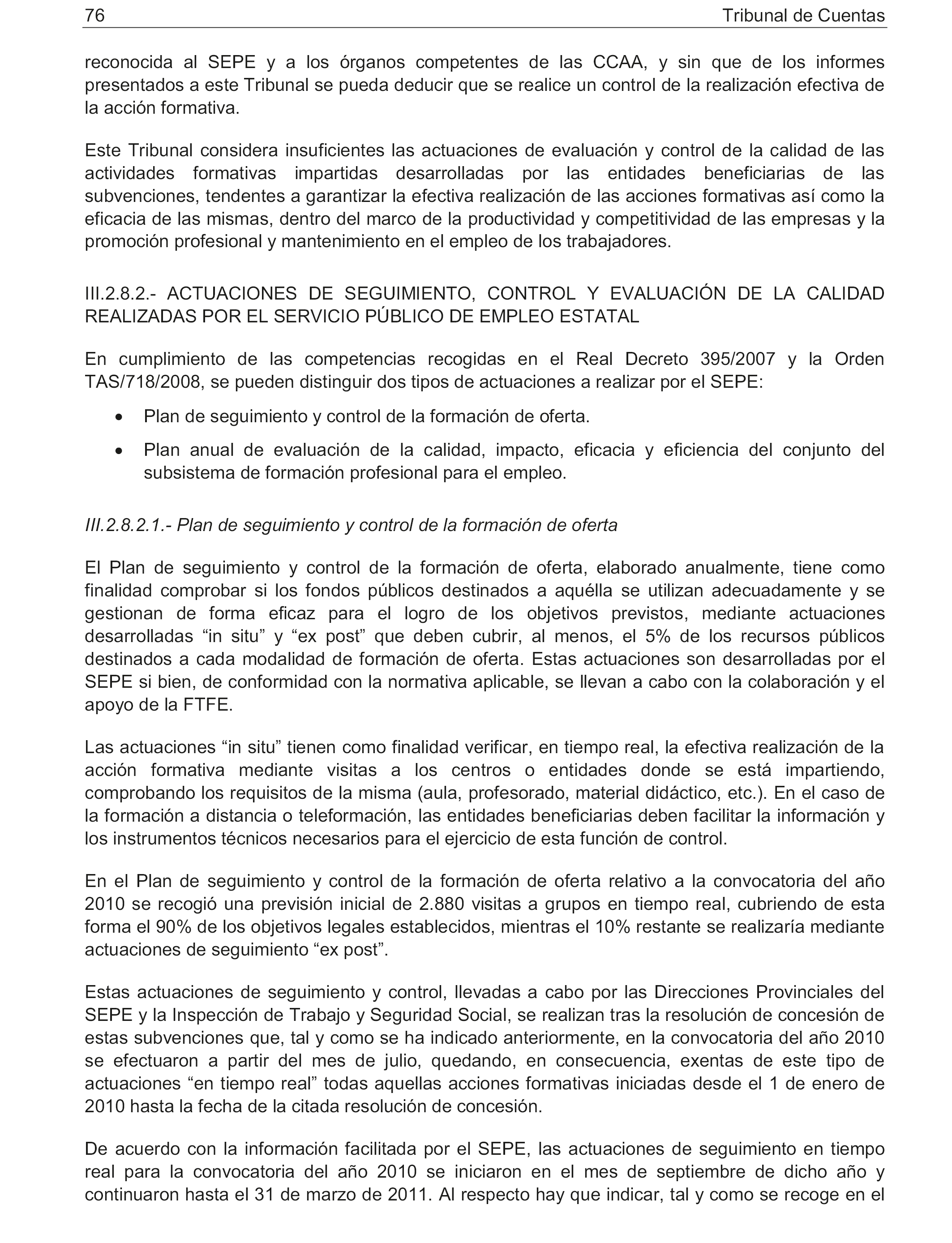 76 Tribunal de Cuentas

reconocida al SEPE y a los órganos competentes de las CCAA, y sin que de los informes presentados a este Tribunal se pueda deducir que se realice un control de la realización efectiva de la acción formativa.

Este Tribunal considera insuficientes las actuaciones de evaluación y control de la calidad de las actividades formativas impartidas desarrolladas por las entidades beneficiarias de las subvenciones, tendentes a garantizar la efectiva realización de las acciones formativas así como la eficacia de las mismas, dentro del marco de la productividad y competitividad de las empresas y la promoción profesional y mantenimiento en el empleo de los trabajadores.

III.2.8.2.- ACTUACIONES DE SEGUIMIENTO, CONTROL Y EVALUACIÓN DE LA CALIDAD REALIZADAS POR EL SERVICIO PÚBLICO DE EMPLEO ESTATAL

En cumplimiento de las competencias recogidas en el Real Decreto 395/2007 y la Orden TAS/718/2008, se pueden distinguir dos tipos de actuaciones a realizar por el SEPE:

• Plan de seguimiento y control de la formación de oferta.

• Plan anual de evaluación de la calidad, impacto, eficacia y eficiencia del conjunto del subsistema de formación profesional para el empleo.

III.2.8.2.1.- Plan de seguimiento y control de la formación de oferta

El Plan de seguimiento y control de la formación de oferta, elaborado anualmente, tiene como finalidad comprobar si los fondos públicos destinados a aquélla se utilizan adecuadamente y se gestionan de forma eficaz para el logro de los objetivos previstos, mediante actuaciones desarrolladas “in situ” y “ex post” que deben cubrir, al menos, el 5% de los recursos públicos destinados a cada modalidad de formación de oferta. Estas actuaciones son desarrolladas por el SEPE si bien, de conformidad con la normativa aplicable, se llevan a cabo con la colaboración y el apoyo de la FTFE.

Las actuaciones “in situ” tienen como finalidad verificar, en tiempo real, la efectiva realización de la acción formativa mediante visitas a los centros o entidades donde se está impartiendo, comprobando los requisitos de la misma (aula, profesorado, material didáctico, etc.). En el caso de la formación a distancia o teleformación, las entidades beneficiarias deben facilitar la información y los instrumentos técnicos necesarios para el ejercicio de esta función de control.

En el Plan de seguimiento y control de la formación de oferta relativo a la convocatoria del año 2010 se recogió una previsión inicial de 2.880 visitas a grupos en tiempo real, cubriendo de esta forma el 90% de los objetivos legales establecidos, mientras el 10% restante se realizaría mediante actuaciones de seguimiento “ex post”.

Estas actuaciones de seguimiento y control, llevadas a cabo por las Direcciones Provinciales del SEPE y la Inspección de Trabajo y Seguridad Social, se realizan tras la resolución de concesión de estas subvenciones que, tal y como se ha indicado anteriormente, en la convocatoria del año 2010 se efectuaron a partir del mes de julio, quedando, en consecuencia, exentas de este tipo de actuaciones “en tiempo real” todas aquellas acciones formativas iniciadas desde el 1 de enero de 2010 hasta la fecha de la citada resolución de concesión.

De acuerdo con la información facilitada por el SEPE, las actuaciones de seguimiento en tiempo real para la convocatoria del año 2010 se iniciaron en el mes de septiembre de dicho año y continuaron hasta el 31 de marzo de 2011. Al respecto hay que indicar, tal y como se recoge en el